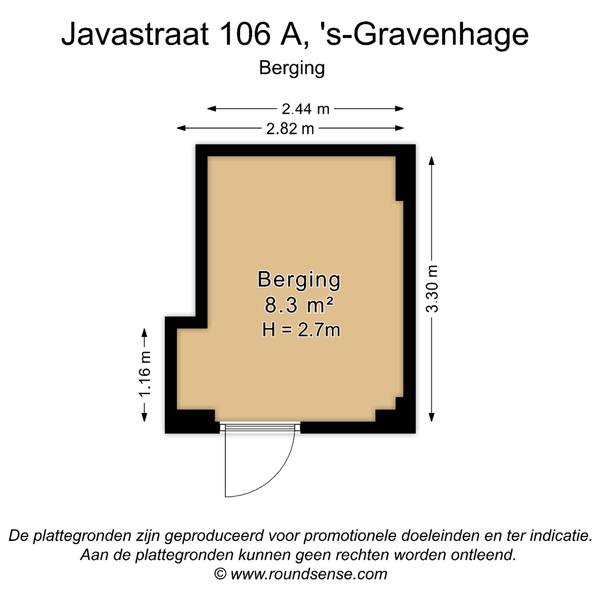 Javastraat 106 A, 's-Gravenhage
Berging

2.44 m
2.82 m

Berging
8.3 m²
H = 2.7m

3.30 m
1.16 m

De plattegronden zijn geproduceerd voor promotionele doeleinden en ter indicatie.
Aan de plattegronden kunnen geen rechten worden ontleend.
© www.roundsense.com